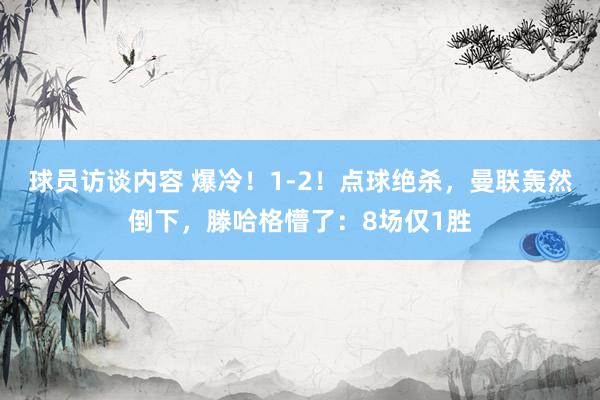 球员访谈内容 爆冷！1-2！点球绝杀，曼联轰然倒下，滕哈格懵了：8场仅1胜